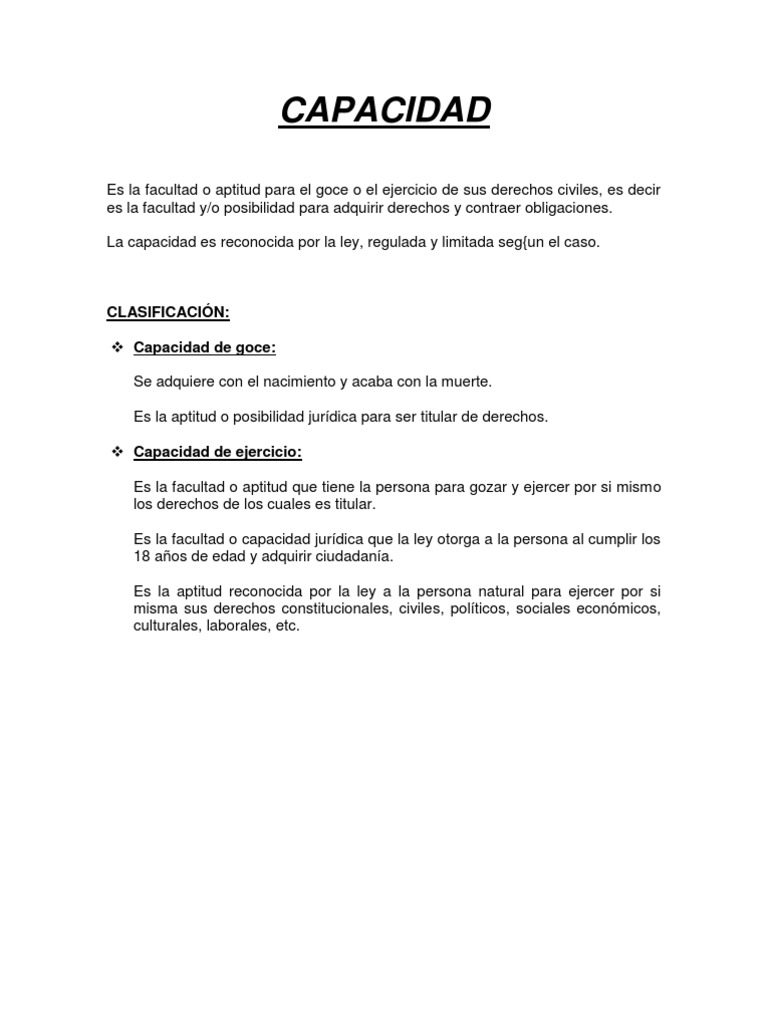 CAPACIDAD

Es la facultad o aptitud para el goce o el ejercicio de sus derechos civiles, es decir es la facultad y/o posibilidad para adquirir derechos y contraer obligaciones.

La capacidad es reconocida por la ley, regulada y limitada seg{un el caso.

CLASIFICACIÓN:

❖ Capacidad de goce:

Se adquiere con el nacimiento y acaba con la muerte.

Es la aptitud o posibilidad jurídica para ser titular de derechos.

❖ Capacidad de ejercicio:

Es la facultad o aptitud que tiene la persona para gozar y ejercer por si mismo los derechos de los cuales es titular.

Es la facultad o capacidad jurídica que la ley otorga a la persona al cumplir los 18 años de edad y adquirir ciudadanía.

Es la aptitud reconocida por la ley a la persona natural para ejercer por si misma sus derechos constitucionales, civiles, políticos, sociales económicos, culturales, laborales, etc.